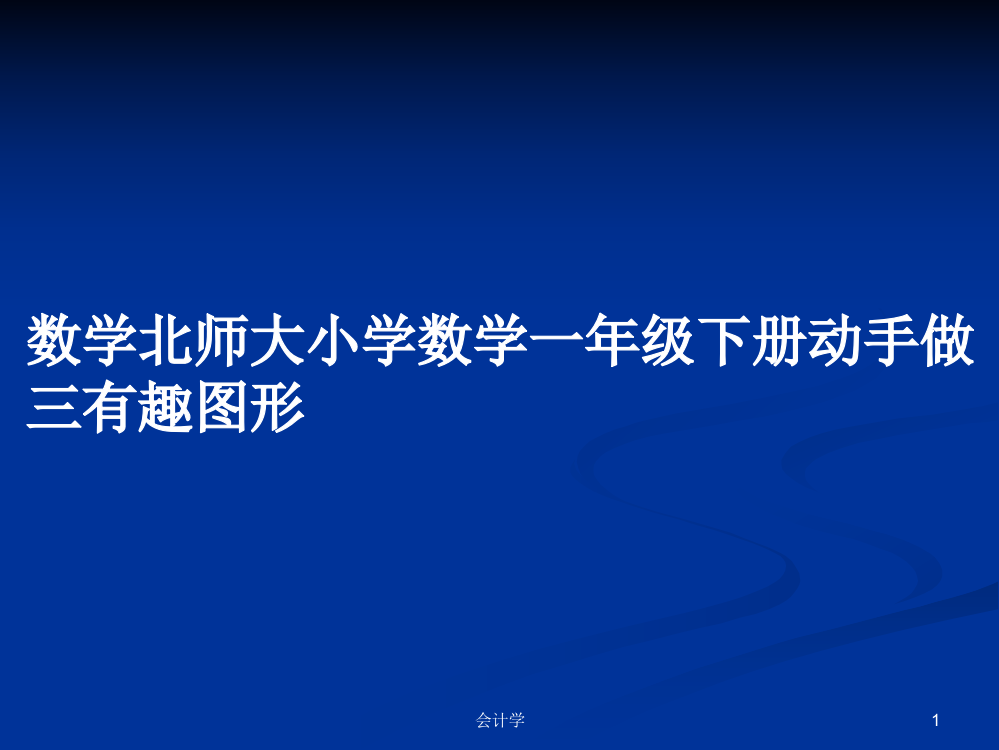 数学北师大小学数学一年级下册动手做三有趣图形

会计学

1